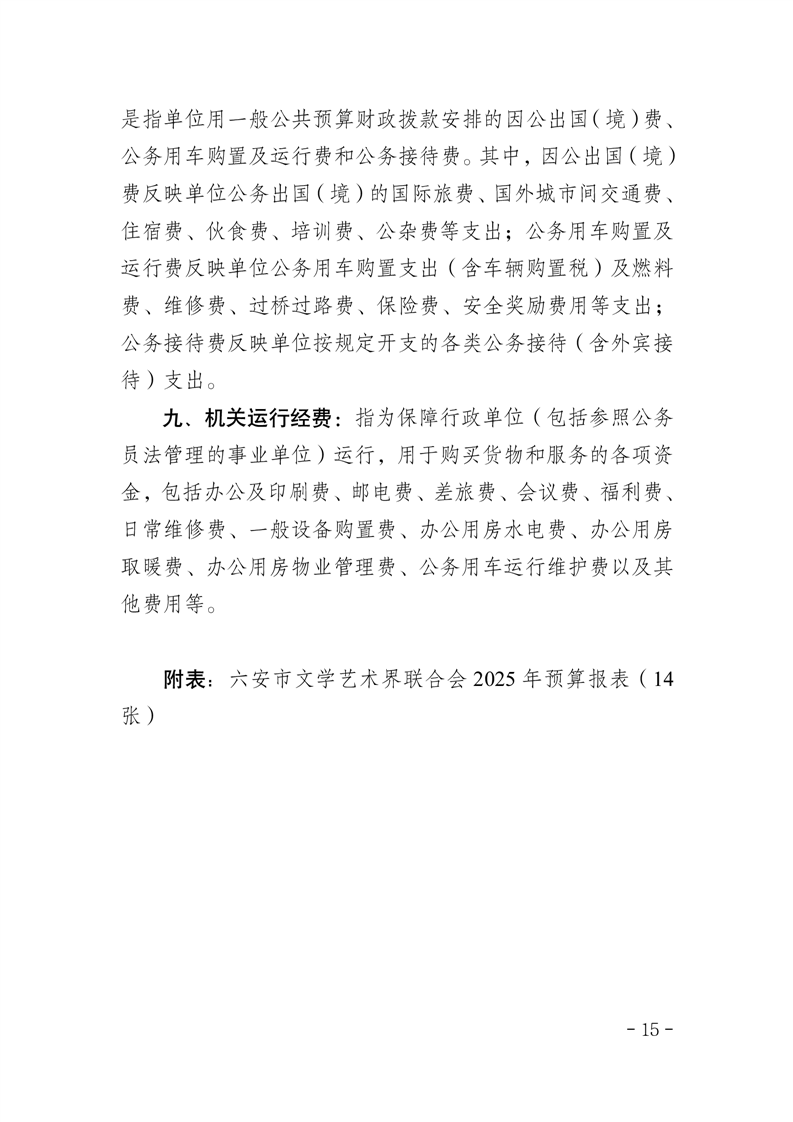 是指单位用一般公共预算财政拨款安排的因公出国（境）费、公务用车购置及运行费和公务接待费。其中，因公出国（境）费反映单位公务出国（境）的国际旅费、国外城市间交通费、住宿费、伙食费、培训费、公杂费等支出；公务用车购置及运行费反映单位公务用车购置支出（含车辆购置税）及燃料费、维修费、过桥过路费、保险费、安全奖励费用等支出；公务接待费反映单位按规定开支的各类公务接待（含外宾接待）支出。

九、机关运行经费：指为保障行政单位（包括参照公务员法管理的事业单位）运行，用于购买货物和服务的各项资金，包括办公及印刷费、邮电费、差旅费、会议费、福利费、日常维修费、一般设备购置费、办公用房水电费、办公用房取暖费、办公用房物业管理费、公务用车运行维护费以及其他费用等。

附表：六安市文学艺术界联合会 2025 年预算报表（14 张）

- 15 -